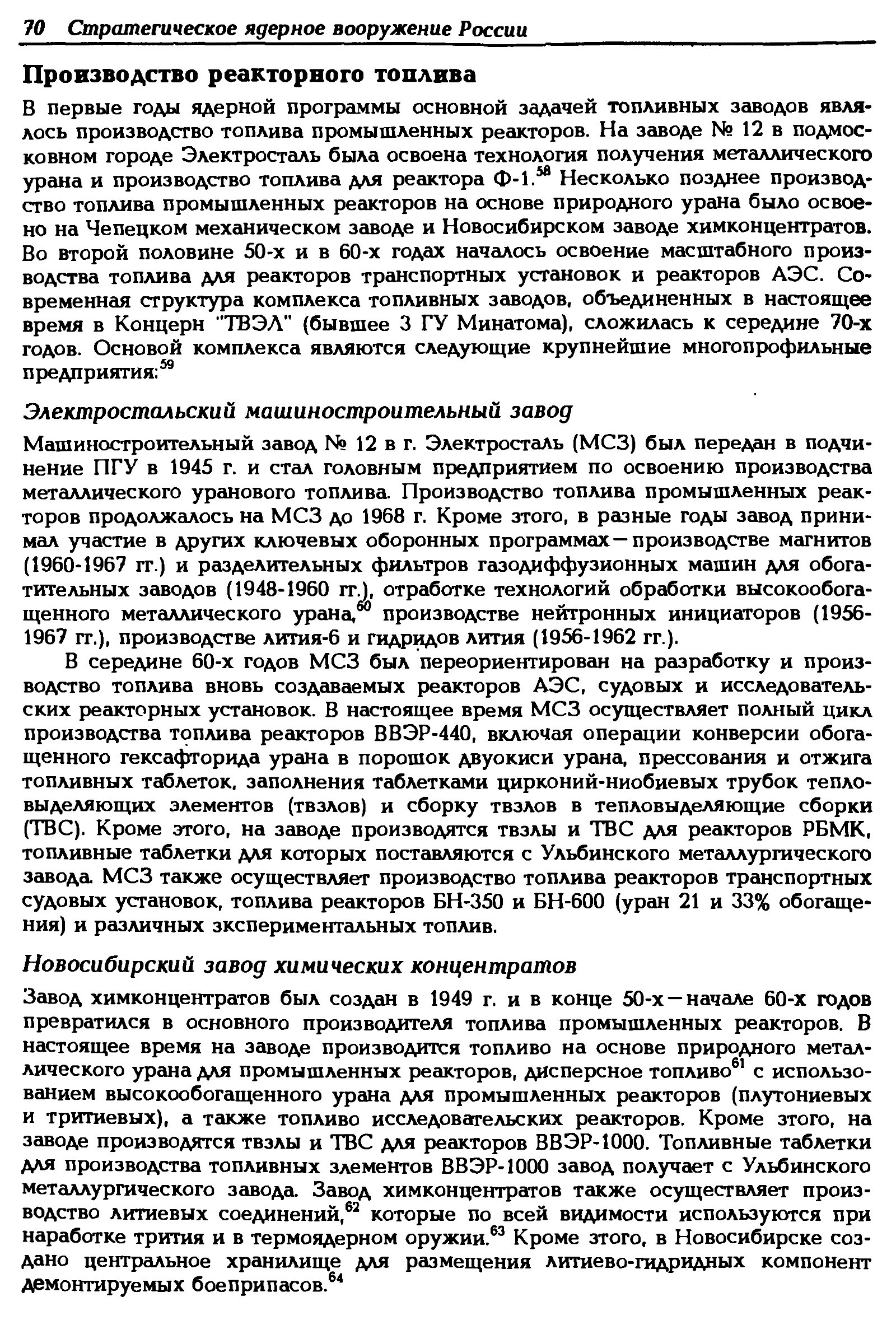 70 Стратегическое ядерное вооружение России

Производство реакторного топлива

В первые годы ядерной программы основной задачей топливных заводов являлось производство топлива промышленных реакторов. На заводе № 12 в подмосковном городе Электросталь была освоена технология получения металлического урана и производство топлива для реактора Ф-1.$^{58}$ Несколько позднее производство топлива промышленных реакторов на основе природного урана было освоено на Чепецком механическом заводе и Новосибирском заводе химконцентратов. Во второй половине 50-х и в 60-х годах началось освоение масштабного производства топлива для реакторов транспортных установок и реакторов АЭС. Современная структура комплекса топливных заводов, объединенных в настоящее время в Концерн "ТВЭЛ" (бывшее 3 ГУ Минатома), сложилась к середине 70-х годов. Основой комплекса являются следующие крупнейшие многопрофильные предприятия:$^{59}$

Электростальский машиностроительный завод

Машиностроительный завод № 12 в г. Электросталь (МСЗ) был передан в подчинение ПГУ в 1945 г. и стал головным предприятием по освоению производства металлического уранового топлива. Производство топлива промышленных реакторов продолжалось на МСЗ до 1968 г. Кроме этого, в разные годы завод принимал участие в других ключевых оборонных программах—производстве магнитов (1960-1967 гг.) и разделительных фильтров газодиффузионных машин для обогатительных заводов (1948-1960 гг.), отработке технологий обработки высокообогащенного металлического урана,$^{60}$ производстве нейтронных инициаторов (1956-1967 гг.), производстве лития-6 и гидридов лития (1956-1962 гг.).

В середине 60-х годов МСЗ был переориентирован на разработку и производство топлива вновь создаваемых реакторов АЭС, судовых и исследовательских реакторных установок. В настоящее время МСЗ осуществляет полный цикл производства топлива реакторов ВВЭР-440, включая операции конверсии обогащенного гексафторида урана в порошок двуокиси урана, прессования и отжига топливных таблеток, заполнения таблетками цирконий-ниобиевых трубок тепловыделяющих элементов (твэлов) и сборку твэлов в тепловыделяющие сборки (ТВС). Кроме этого, на заводе производятся твэлы и ТВС для реакторов РБМК, топливные таблетки для которых поставляются с Ульбинского металлургического завода. МСЗ также осуществляет производство топлива реакторов транспортных судовых установок, топлива реакторов БН-350 и БН-600 (уран 21 и 33% обогащения) и различных экспериментальных топлив.

Новосибирский завод химических концентратов

Завод химконцентратов был создан в 1949 г. и в конце 50-х—начале 60-х годов превратился в основного производителя топлива промышленных реакторов. В настоящее время на заводе производится топливо на основе природного металлического урана для промышленных реакторов, дисперсное топливо$^{61}$ с использованием высокообогащенного урана для промышленных реакторов (плутониевых и тритиевых), а также топливо исследовательских реакторов. Кроме этого, на заводе производятся твэлы и ТВС для реакторов ВВЭР-1000. Топливные таблетки для производства топливных элементов ВВЭР-1000 завод получает с Ульбинского металлургического завода. Завод химконцентратов также осуществляет производство литиевых соединений,$^{62}$ которые по всей видимости используются при наработке трития и в термоядерном оружии.$^{63}$ Кроме этого, в Новосибирске создано центральное хранилище для размещения литиево-гидридных компонент демонтируемых боеприпасов.$^{64}$